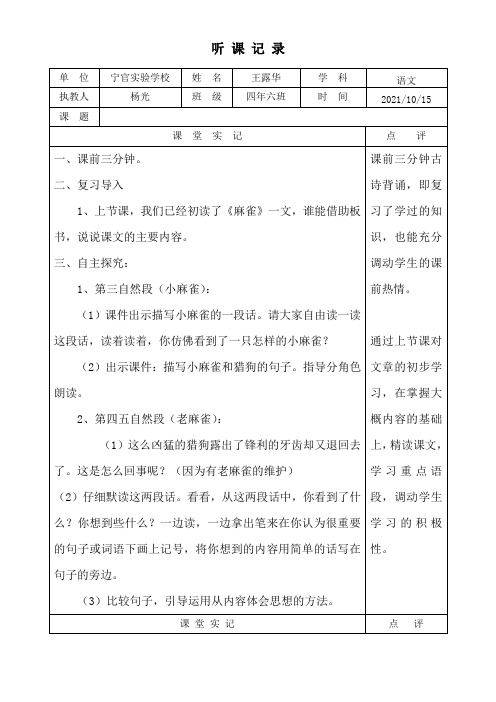 听 课 记 录

| 单　位 | 宁官实验学校 | 姓　名 | 王露华 | 学　科 | 语文 |
|---|---|---|---|---|---|
| 执教人 | 杨光 | 班　级 | 四年六班 | 时　间 | 2021/10/15 |
| 课　题 | | | | | |

| 课 堂 实 记 | 点　评 |
|---|---|
| 一、课前三分钟。<br>二、复习导入<br>1、上节课，我们已经初读了《麻雀》一文，谁能借助板书，说说课文的主要内容。<br>三、自主探究：<br>1、第三自然段（小麻雀）：<br>（1）课件出示描写小麻雀的一段话。请大家自由读一读这段话，读着读着，你仿佛看到了一只怎样的小麻雀？<br>（2）出示课件：描写小麻雀和猎狗的句子。指导分角色朗读。<br>2、第四五自然段（老麻雀）：<br>（1）这么凶猛的猎狗露出了锋利的牙齿却又退回去了。这是怎么回事呢？（因为有老麻雀的维护）<br>（2）仔细默读这两段话。看看，从这两段话中，你看到了什么？你想到些什么？一边读，一边拿出笔来在你认为很重要的句子或词语下画上记号，将你想到的内容用简单的话写在句子的旁边。<br>（3）比较句子，引导运用从内容体会思想的方法。 | 课前三分钟古诗背诵，即复习了学过的知识，也能充分调动学生的课前热情。<br><br>通过上节课对文章的初步学习，在掌握大概内容的基础上，精读课文，学习重点语段，调动学生学习的积极性。 |
| 课 堂 实 记 | 点　评 |